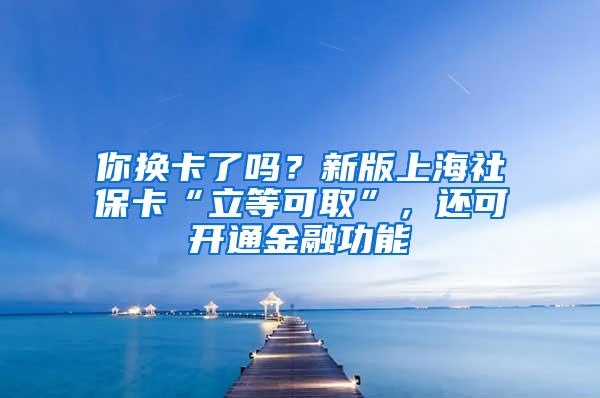 你换卡了吗？新版上海社保卡“立等可取”，还可开通金融功能